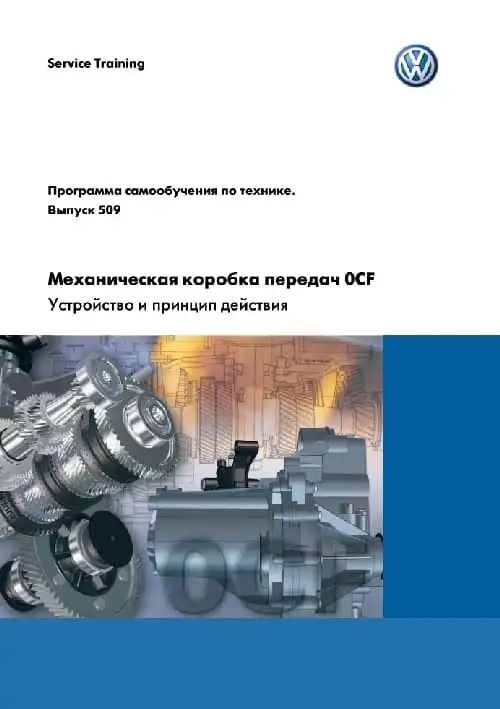 Service Training

Программа самообучения по технике.
Выпуск 509

Механическая коробка передач 0CF
Устройство и принцип действия